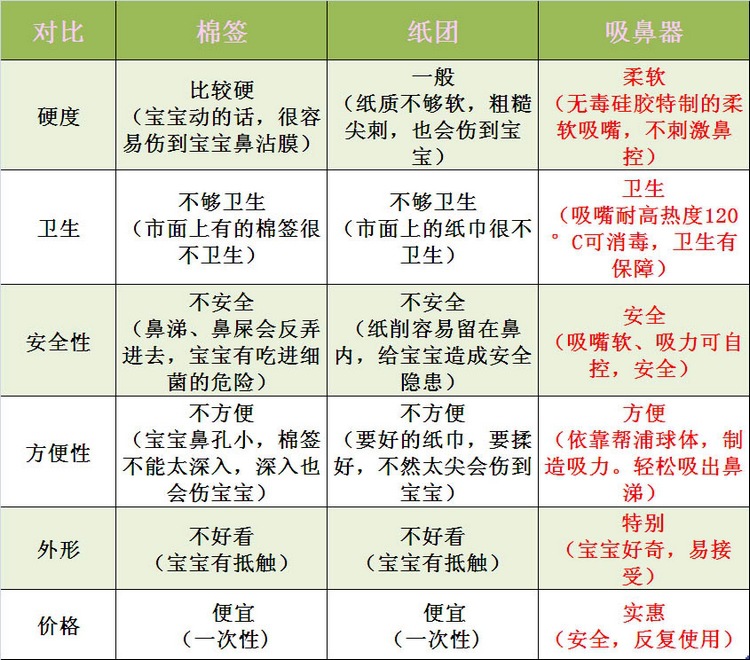 | 对比 | 棉签 | 纸团 | 吸鼻器 |
|---|---|---|---|
| 硬度 | 比较硬（宝宝动的话，很容易伤到宝宝鼻沾膜） | 一般（纸质不够软，粗糙尖刺，也会伤到宝宝） | 柔软（无毒硅胶特制的柔软吸嘴，不刺激鼻控） |
| 卫生 | 不够卫生（市面上有的棉签很不卫生） | 不够卫生（市面上的纸巾很不卫生） | 卫生（吸嘴耐高热度120°C可消毒，卫生有保障） |
| 安全性 | 不安全（鼻涕、鼻屎会反弄进去，宝宝有吃进细菌的危险） | 不安全（纸削容易留在鼻内，给宝宝造成安全隐患） | 安全（吸嘴软、吸力可自控，安全） |
| 方便性 | 不方便（宝宝鼻孔小，棉签不能太深入，深入也会伤宝宝） | 不方便（要好的纸巾，要揉好，不然太尖会伤到宝宝） | 方便（依靠帮浦球体，制造吸力。轻松吸出鼻涕） |
| 外形 | 不好看（宝宝有抵触） | 不好看（宝宝有抵触） | 特别（宝宝好奇，易接受） |
| 价格 | 便宜（一次性） | 便宜（一次性） | 实惠（安全，反复使用） |